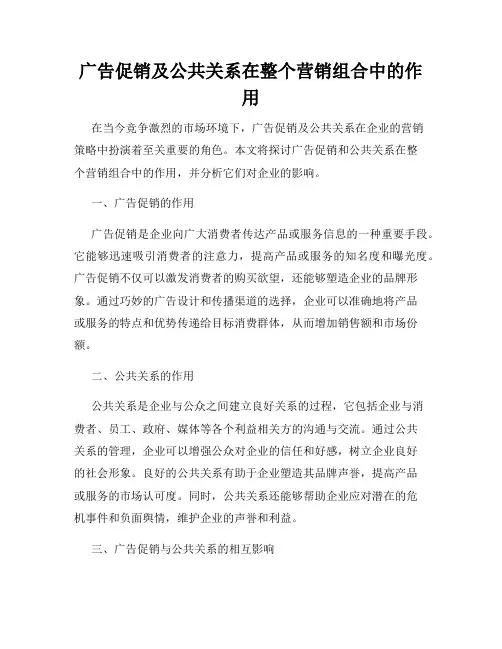 广告促销及公共关系在整个营销组合中的作用

在当今竞争激烈的市场环境下，广告促销及公共关系在企业的营销策略中扮演着至关重要的角色。本文将探讨广告促销和公共关系在整个营销组合中的作用，并分析它们对企业的影响。

一、广告促销的作用

广告促销是企业向广大消费者传达产品或服务信息的一种重要手段。它能够迅速吸引消费者的注意力，提高产品或服务的知名度和曝光度。广告促销不仅可以激发消费者的购买欲望，还能够塑造企业的品牌形象。通过巧妙的广告设计和传播渠道的选择，企业可以准确地将产品或服务的特点和优势传递给目标消费群体，从而增加销售额和市场份额。

二、公共关系的作用

公共关系是企业与公众之间建立良好关系的过程，它包括企业与消费者、员工、政府、媒体等各个利益相关方的沟通与交流。通过公共关系的管理，企业可以增强公众对企业的信任和好感，树立企业良好的社会形象。良好的公共关系有助于企业塑造其品牌声誉，提高产品或服务的市场认可度。同时，公共关系还能够帮助企业应对潜在的危机事件和负面舆情，维护企业的声誉和利益。

三、广告促销与公共关系的相互影响